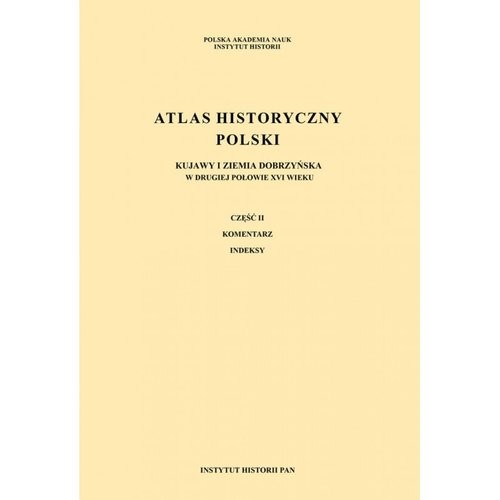 POLSKA AKADEMIA NAUK
INSTYTUT HISTORII

ATLAS HISTORYCZNY
POLSKI

KUJAWY I ZIEMIA DOBRZYŃSKA
W DRUGIEJ POŁOWIE XVI WIEKU

CZĘŚĆ II
KOMENTARZ
INDEKSY

INSTYTUT HISTORII PAN